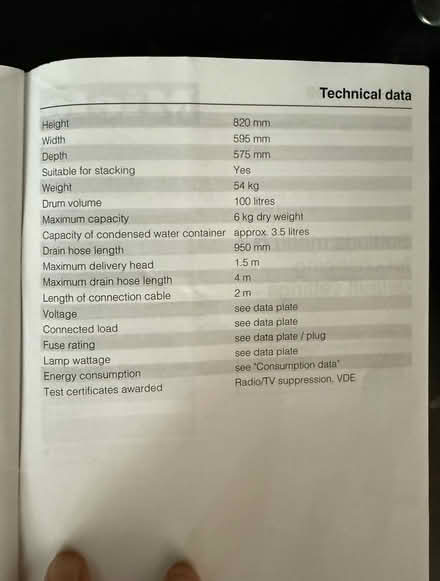 Technical data

| | |
|---|---|
| Height | 820 mm |
| Width | 595 mm |
| Depth | 575 mm |
| Suitable for stacking | Yes |
| Weight | 54 kg |
| Drum volume | 100 litres |
| Maximum capacity | 6 kg dry weight |
| Capacity of condensed water container | approx. 3.5 litres |
| Drain hose length | 950 mm |
| Maximum delivery head | 1.5 m |
| Maximum drain hose length | 4 m |
| Length of connection cable | 2 m |
| Voltage | see data plate |
| Connected load | see data plate |
| Fuse rating | see data plate / plug |
| Lamp wattage | see data plate |
| Energy consumption | see "Consumption data" |
| Test certificates awarded | Radio/TV suppression, VDE |